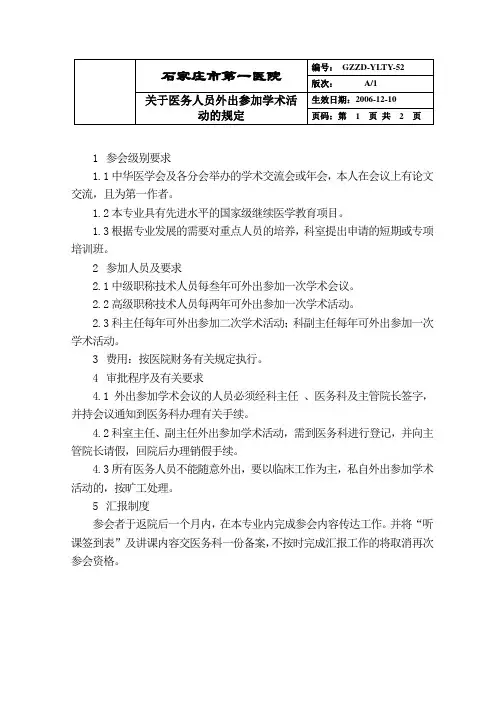 | | 石家庄市第一医院 | 编号： GZZD-YLTY-52 |
|---|---|---|
| | | 版次： A/1 |
| | 关于医务人员外出参加学术活动的规定 | 生效日期： 2006-12-10 |
| | | 页码：第 1 页 共 2 页 |

1 参会级别要求

1.1 中华医学会及各分会举办的学术交流会或年会，本人在会议上有论文交流，且为第一作者。

1.2 本专业具有先进水平的国家级继续医学教育项目。

1.3 根据专业发展的需要对重点人员的培养，科室提出申请的短期或专项培训班。

2 参加人员及要求

2.1 中级职称技术人员每叁年可外出参加一次学术会议。

2.2 高级职称技术人员每两年可外出参加一次学术活动。

2.3 科主任每年可外出参加二次学术活动；科副主任每年可外出参加一次学术活动。

3 费用：按医院财务有关规定执行。

4 审批程序及有关要求

4.1 外出参加学术会议的人员必须经科主任 、医务科及主管院长签字，并持会议通知到医务科办理有关手续。

4.2 科室主任、副主任外出参加学术活动，需到医务科进行登记，并向主管院长请假，回院后办理销假手续。

4.3 所有医务人员不能随意外出，要以临床工作为主，私自外出参加学术活动的，按旷工处理。

5 汇报制度

参会者于返院后一个月内，在本专业内完成参会内容传达工作。并将“听课签到表”及讲课内容交医务科一份备案，不按时完成汇报工作的将取消再次参会资格。